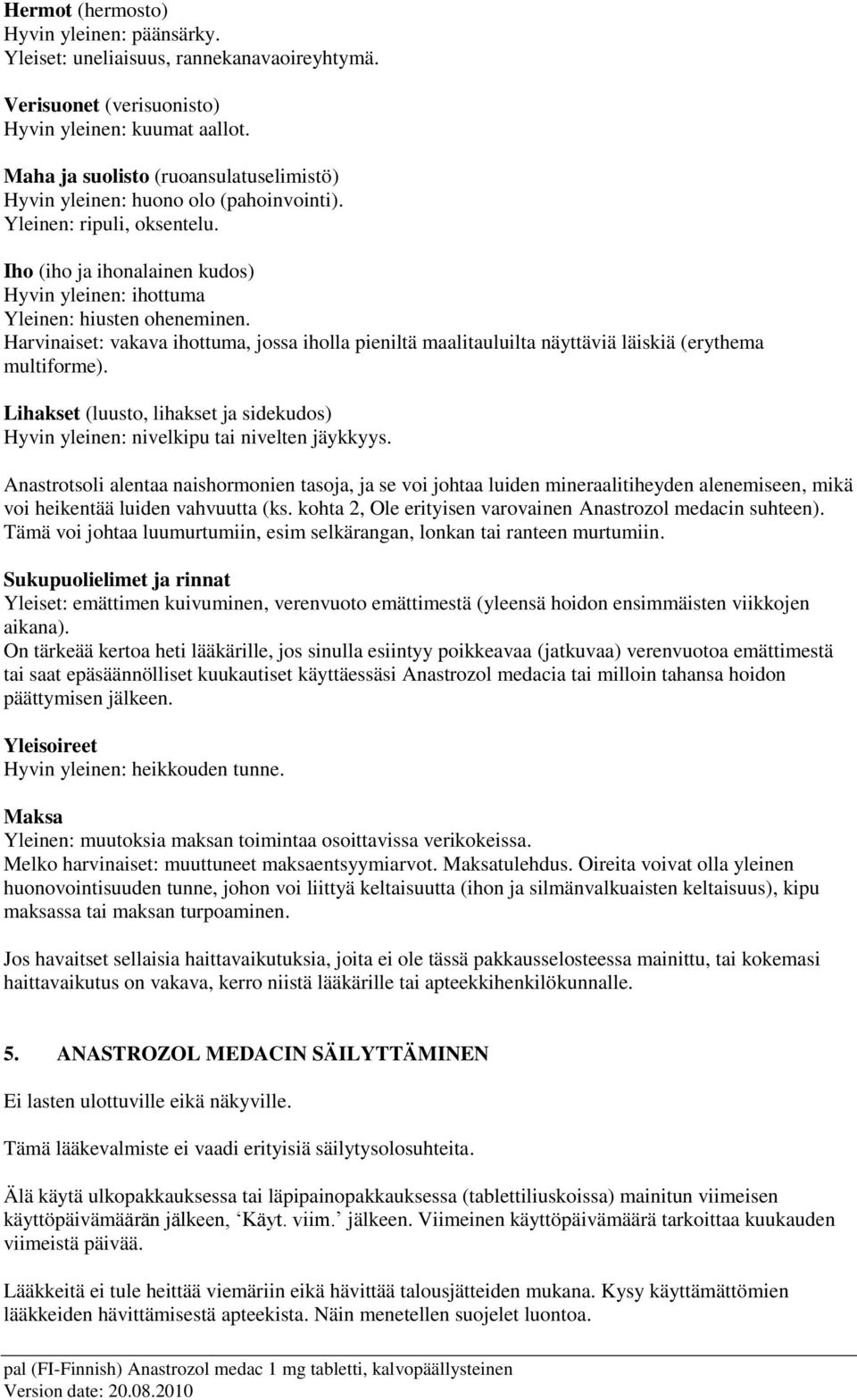 Hermot (hermosto)
Hyvin yleinen: päänsärky.
Yleiset: uneliaisuus, rannekanavaoireyhtymä.

Verisuonet (verisuonisto)
Hyvin yleinen: kuumat aallot.

Maha ja suolisto (ruoansulatuselimistö)
Hyvin yleinen: huono olo (pahoinvointi).
Yleinen: ripuli, oksentelu.

Iho (iho ja ihonalainen kudos)
Hyvin yleinen: ihottuma
Yleinen: hiusten oheneminen.
Harvinaiset: vakava ihottuma, jossa iholla pieniltä maalitauluilta näyttäviä läiskiä (erythema multiforme).

Lihakset (luusto, lihakset ja sidekudos)
Hyvin yleinen: nivelkipu tai nivelten jäykkyys.

Anastrotsoli alentaa naishormonien tasoja, ja se voi johtaa luiden mineraalitiheyden alenemiseen, mikä voi heikentää luiden vahvuutta (ks. kohta 2, Ole erityisen varovainen Anastrozol medacin suhteen). Tämä voi johtaa luumurtumiin, esim selkärangan, lonkan tai ranteen murtumiin.

Sukupuolielimet ja rinnat
Yleiset: emättimen kuivuminen, verenvuoto emättimestä (yleensä hoidon ensimmäisten viikkojen aikana).
On tärkeää kertoa heti lääkärille, jos sinulla esiintyy poikkeavaa (jatkuvaa) verenvuotoa emättimestä tai saat epäsäännölliset kuukautiset käyttäessäsi Anastrozol medacia tai milloin tahansa hoidon päättymisen jälkeen.

Yleisoireet
Hyvin yleinen: heikkouden tunne.

Maksa
Yleinen: muutoksia maksan toimintaa osoittavissa verikokeissa.
Melko harvinaiset: muuttuneet maksaentsyymiarvot. Maksatulehdus. Oireita voivat olla yleinen huonovointisuuden tunne, johon voi liittyä keltaisuutta (ihon ja silmänvalkuaisten keltaisuus), kipu maksassa tai maksan turpoaminen.

Jos havaitset sellaisia haittavaikutuksia, joita ei ole tässä pakkausselosteessa mainittu, tai kokemasi haittavaikutus on vakava, kerro niistä lääkärille tai apteekkihenkilökunnalle.

5. ANASTROZOL MEDACIN SÄILYTTÄMINEN

Ei lasten ulottuville eikä näkyville.

Tämä lääkevalmiste ei vaadi erityisiä säilytysolosuhteita.

Älä käytä ulkopakkauksessa tai läpipainopakkauksessa (tablettiliuskoissa) mainitun viimeisen käyttöpäivämäärän jälkeen, ‘Käyt. viim.’ jälkeen. Viimeinen käyttöpäivämäärä tarkoittaa kuukauden viimeistä päivää.

Lääkkeitä ei tule heittää viemäriin eikä hävittää talousjätteiden mukana. Kysy käyttämättömien lääkkeiden hävittämisestä apteekista. Näin menetellen suojelet luontoa.

pal (FI-Finnish) Anastrozol medac 1 mg tabletti, kalvopäällysteinen
Version date: 20.08.2010